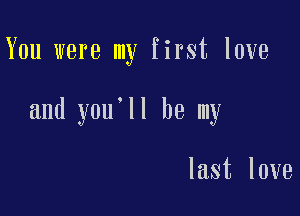 You were my first love

and you'll be my

last love